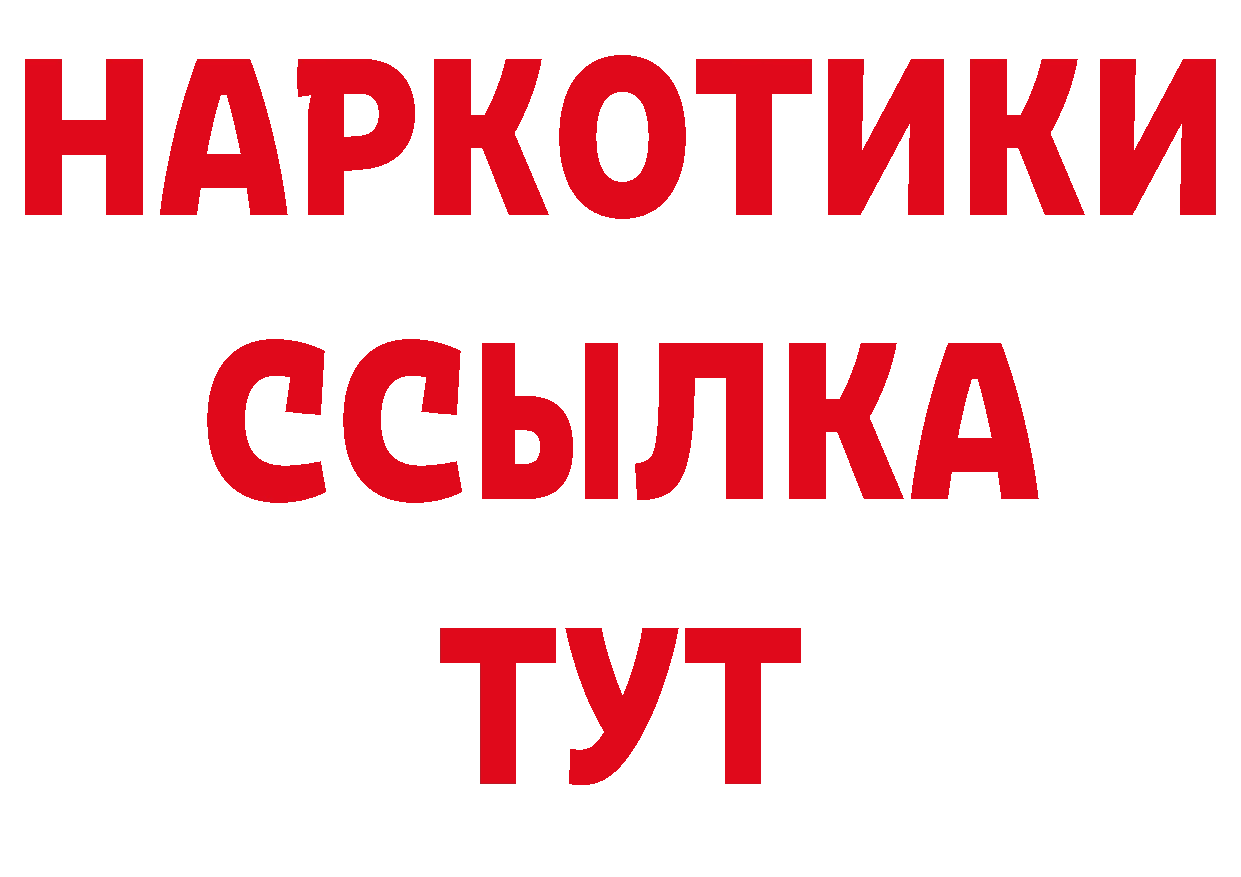 НАРКОТИКИ
ССЫЛКА
ТУТ